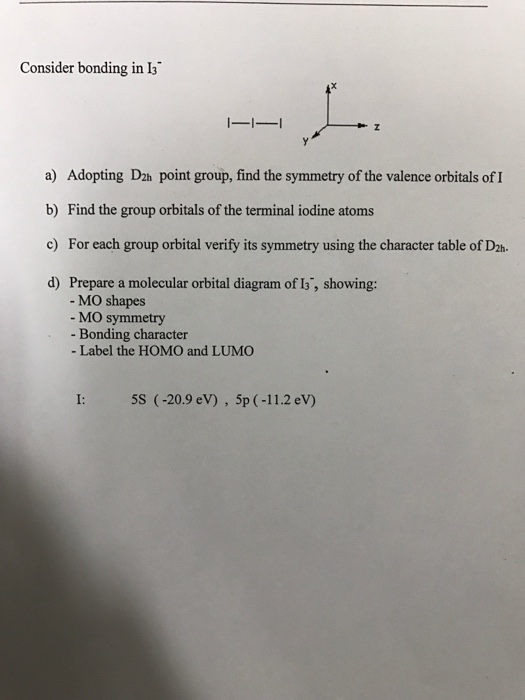 Consider bonding in $I_3^-$

I—I—I

x

z

y

a) Adopting $D_{2h}$ point group, find the symmetry of the valence orbitals of I

b) Find the group orbitals of the terminal iodine atoms

c) For each group orbital verify its symmetry using the character table of $D_{2h}$.

d) Prepare a molecular orbital diagram of $I_3^-$, showing:
- MO shapes
- MO symmetry
- Bonding character
- Label the HOMO and LUMO

I: 5S ( -20.9 eV) , 5p ( -11.2 eV)